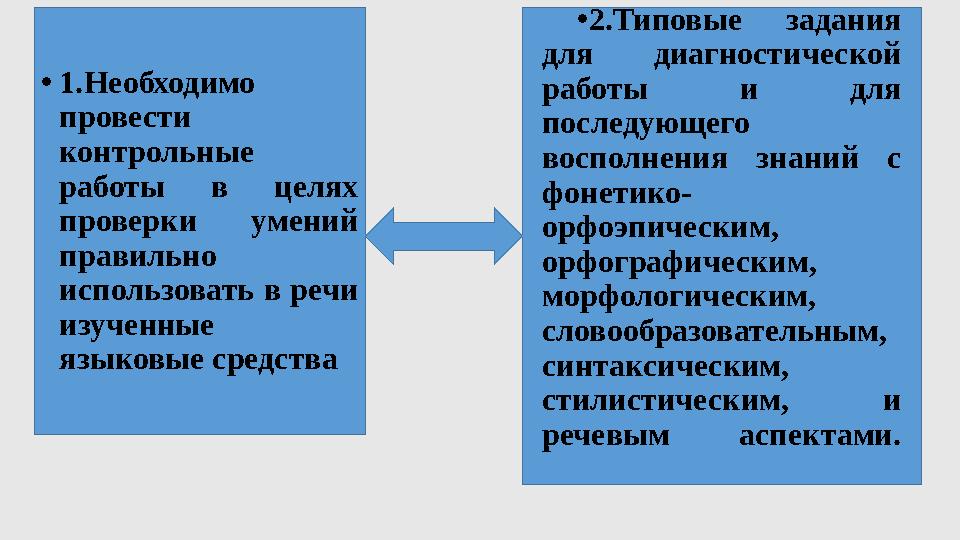 • 1.Необходимо провести контрольные работы в целях проверки умений правильно использовать в речи изученные языковые средства

•2.Типовые задания для диагностической работы и для последующего восполнения знаний с фонетико-орфоэпическим, орфографическим, морфологическим, словообразовательным, синтаксическим, стилистическим, и речевым аспектами.